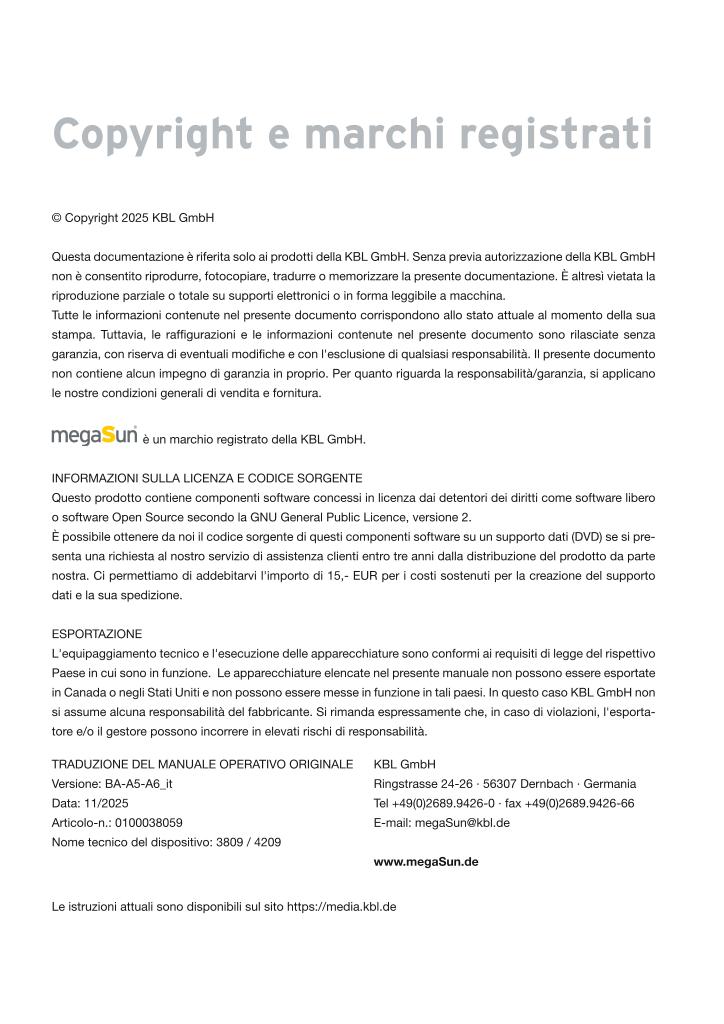 Copyright e marchi registrati

© Copyright 2025 KBL GmbH

Questa documentazione è riferita solo ai prodotti della KBL GmbH. Senza previa autorizzazione della KBL GmbH non è consentito riprodurre, fotocopiare, tradurre o memorizzare la presente documentazione. È altresì vietata la riproduzione parziale o totale su supporti elettronici o in forma leggibile a macchina.
Tutte le informazioni contenute nel presente documento corrispondono allo stato attuale al momento della sua stampa. Tuttavia, le raffigurazioni e le informazioni contenute nel presente documento sono rilasciate senza garanzia, con riserva di eventuali modifiche e con l'esclusione di qualsiasi responsabilità. Il presente documento non contiene alcun impegno di garanzia in proprio. Per quanto riguarda la responsabilità/garanzia, si applicano le nostre condizioni generali di vendita e fornitura.

megaSun® è un marchio registrato della KBL GmbH.

INFORMAZIONI SULLA LICENZA E CODICE SORGENTE
Questo prodotto contiene componenti software concessi in licenza dai detentori dei diritti come software libero o software Open Source secondo la GNU General Public Licence, versione 2.
È possibile ottenere da noi il codice sorgente di questi componenti software su un supporto dati (DVD) se si presenta una richiesta al nostro servizio di assistenza clienti entro tre anni dalla distribuzione del prodotto da parte nostra. Ci permettiamo di addebitarvi l'importo di 15,- EUR per i costi sostenuti per la creazione del supporto dati e la sua spedizione.

ESPORTAZIONE
L'equipaggiamento tecnico e l'esecuzione delle apparecchiature sono conformi ai requisiti di legge del rispettivo Paese in cui sono in funzione. Le apparecchiature elencate nel presente manuale non possono essere esportate in Canada o negli Stati Uniti e non possono essere messe in funzione in tali paesi. In questo caso KBL GmbH non si assume alcuna responsabilità del fabbricante. Si rimanda espressamente che, in caso di violazioni, l'esportatore e/o il gestore possono incorrere in elevati rischi di responsabilità.

TRADUZIONE DEL MANUALE OPERATIVO ORIGINALE
Versione: BA-A5-A6_it
Data: 11/2025
Articolo-n.: 0100038059
Nome tecnico del dispositivo: 3809 / 4209

KBL GmbH
Ringstrasse 24-26 · 56307 Dernbach · Germania
Tel +49(0)2689.9426-0 · fax +49(0)2689.9426-66
E-mail: megaSun@kbl.de

www.megaSun.de

Le istruzioni attuali sono disponibili sul sito https://media.kbl.de